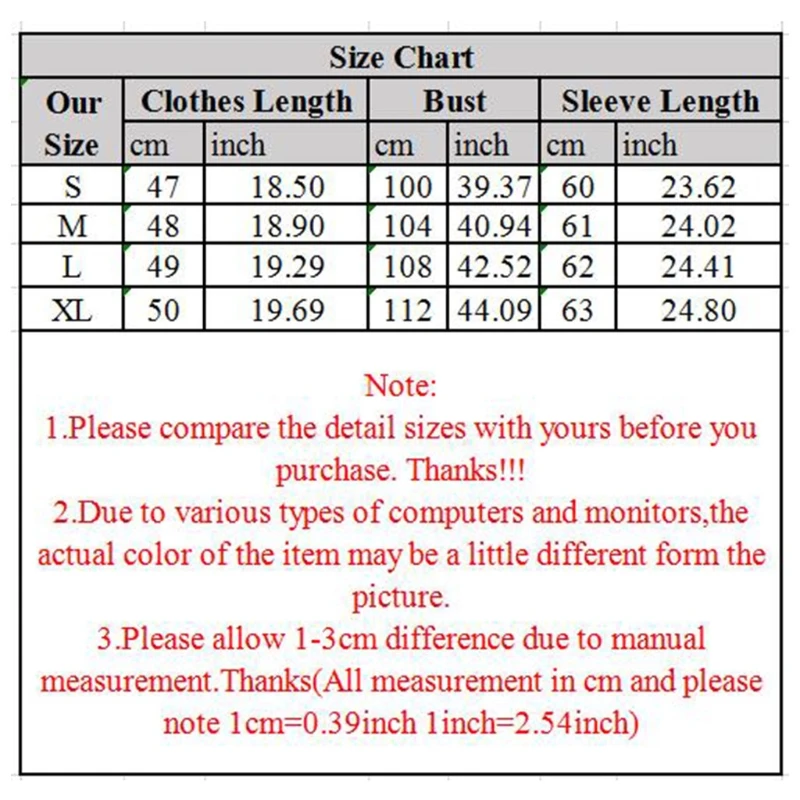 Size Chart

| Our Size | Clothes Length cm | Clothes Length inch | Bust cm | Bust inch | Sleeve Length cm | Sleeve Length inch |
|---|---|---|---|---|---|---|
| S | 47 | 18.50 | 100 | 39.37 | 60 | 23.62 |
| M | 48 | 18.90 | 104 | 40.94 | 61 | 24.02 |
| L | 49 | 19.29 | 108 | 42.52 | 62 | 24.41 |
| XL | 50 | 19.69 | 112 | 44.09 | 63 | 24.80 |

Note:
1.Please compare the detail sizes with yours before you purchase. Thanks!!!
2.Due to various types of computers and monitors,the actual color of the item may be a little different form the picture.
3.Please allow 1-3cm difference due to manual measurement.Thanks(All measurement in cm and please note 1cm=0.39inch 1inch=2.54inch)